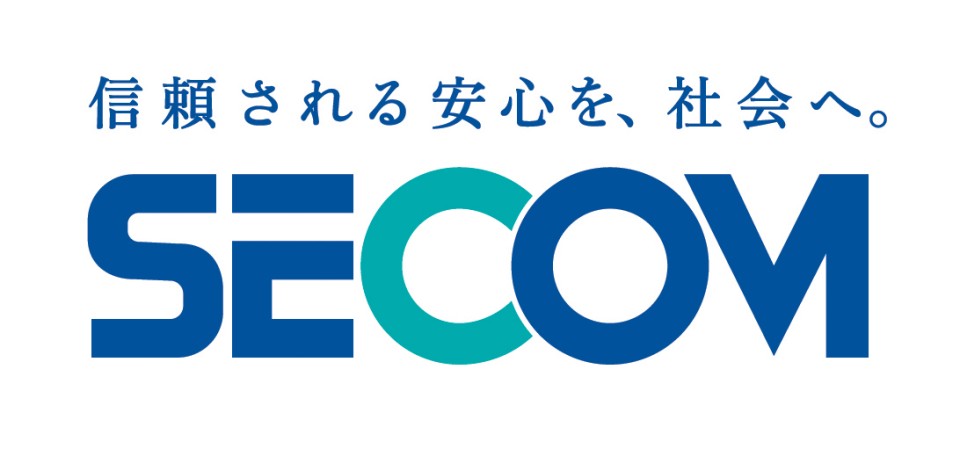 信頼される安心を、社会へ。

SECOM